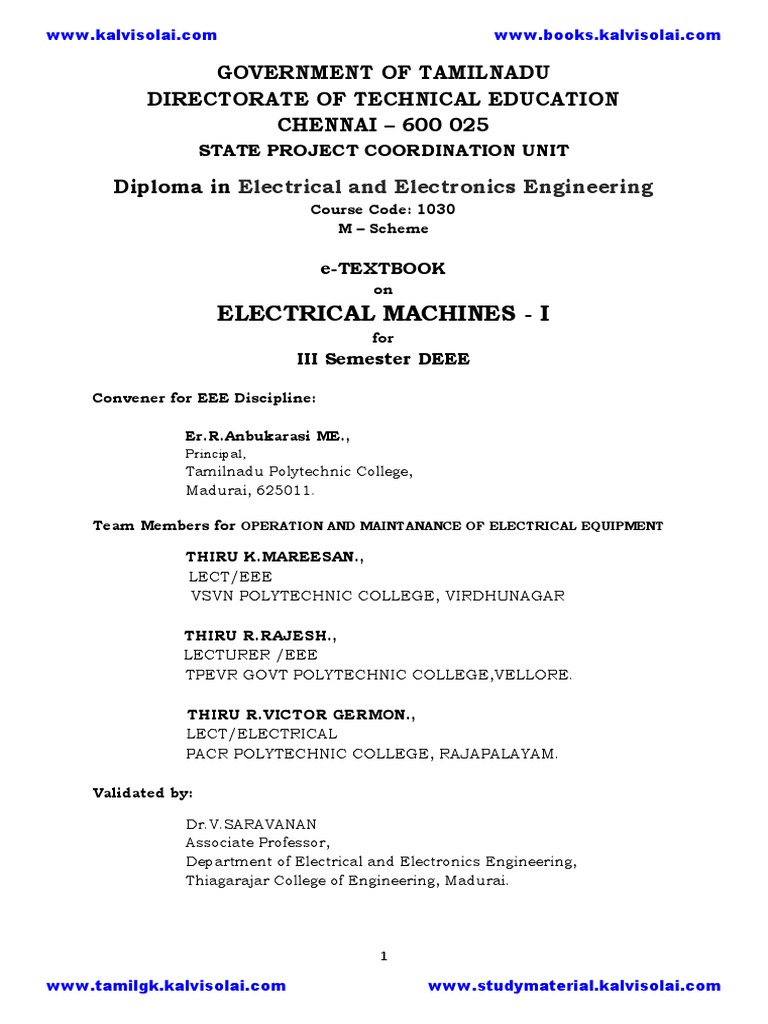 www.kalvisolai.com www.books.kalvisolai.com

GOVERNMENT OF TAMILNADU
DIRECTORATE OF TECHNICAL EDUCATION
CHENNAI – 600 025
STATE PROJECT COORDINATION UNIT

Diploma in Electrical and Electronics Engineering
Course Code: 1030
M – Scheme

e-TEXTBOOK
on
ELECTRICAL MACHINES - I
for
III Semester DEEE

Convener for EEE Discipline:

Er.R.Anbukarasi ME.,
Principal,
Tamilnadu Polytechnic College,
Madurai, 625011.

Team Members for OPERATION AND MAINTANANCE OF ELECTRICAL EQUIPMENT

THIRU K.MAREESAN.,
LECT/EEE
VSVN POLYTECHNIC COLLEGE, VIRDHUNAGAR

THIRU R.RAJESH.,
LECTURER /EEE
TPEVR GOVT POLYTECHNIC COLLEGE,VELLORE.

THIRU R.VICTOR GERMON.,
LECT/ELECTRICAL
PACR POLYTECHNIC COLLEGE, RAJAPALAYAM.

Validated by:

Dr.V.SARAVANAN
Associate Professor,
Department of Electrical and Electronics Engineering,
Thiagarajar College of Engineering, Madurai.

1

www.tamilgk.kalvisolai.com www.studymaterial.kalvisolai.com